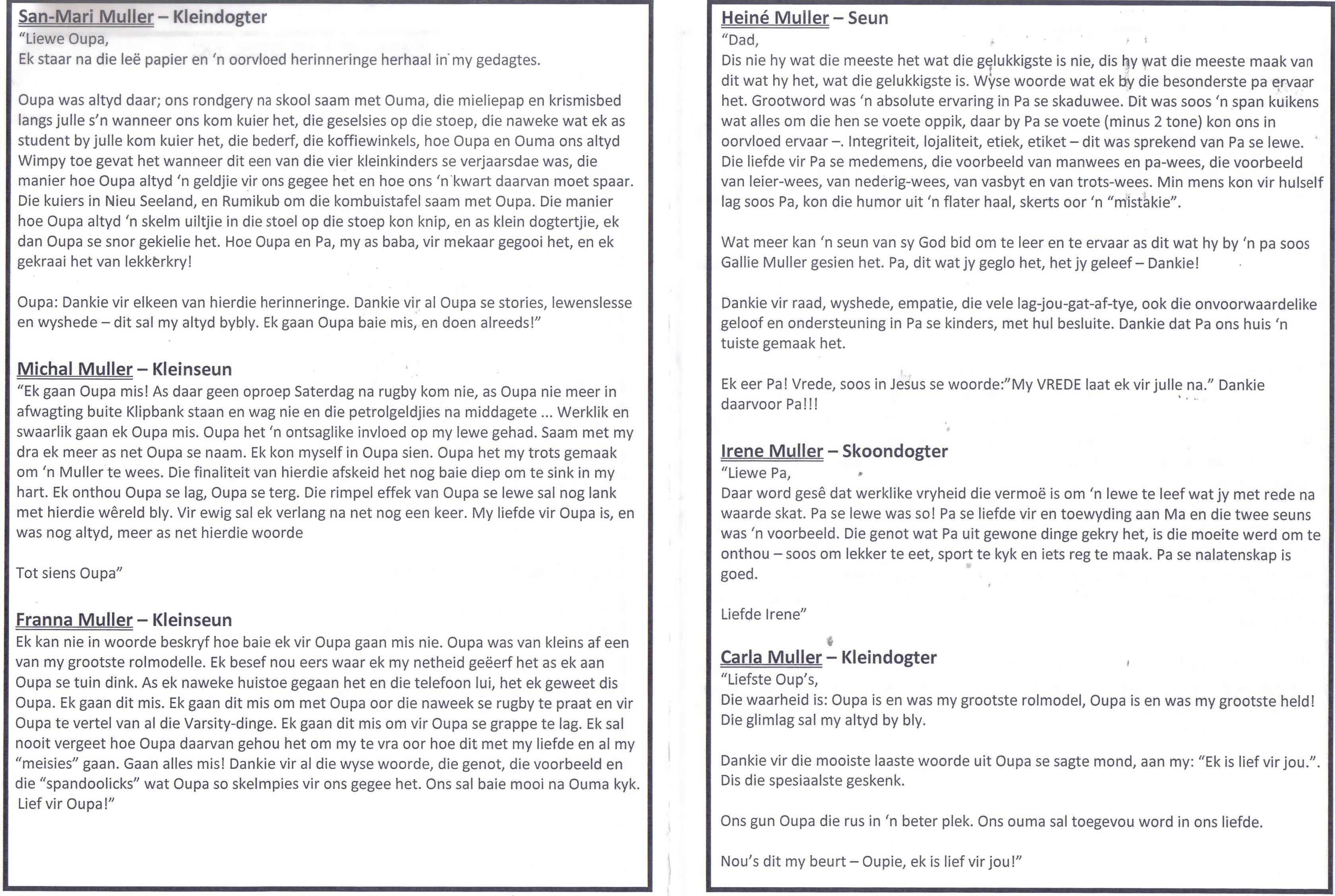 San-Mari Muller – Kleindogter
"Liewe Oupa,
Ek staar na die leë papier en 'n oorvloed herinneringe herhaal in my gedagtes.

Oupa was altyd daar; ons rondgery na skool saam met Ouma, die mieliepap en krismisbed langs julle s'n wanneer ons kom kuier het, die geselsies op die stoep, die naweke wat ek as student by julle kom kuier het, die bederf, die koffiewinkels, hoe Oupa en Ouma ons altyd Wimpy toe gevat het wanneer dit een van die vier kleinkinders se verjaarsdae was, die manier hoe Oupa altyd 'n geldjie vir ons gegee het en hoe ons 'n kwart daarvan moet spaar. Die kuiers in Nieu Seeland, en Rumikub om die kombuistafel saam met Oupa. Die manier hoe Oupa altyd 'n skelm uiltjie in die stoel op die stoep kon knip, en as klein dogtertjie, ek dan Oupa se snor gekielie het. Hoe Oupa en Pa, my as baba, vir mekaar gegooi het, en ek gekraai het van lekkerkry!

Oupa: Dankie vir elkeen van hierdie herinneringe. Dankie vir al Oupa se stories, lewenslesse en wyshede – dit sal my altyd bybly. Ek gaan Oupa baie mis, en doen alreeds!"

Michal Muller – Kleinseun
"Ek gaan Oupa mis! As daar geen oproep Saterdag na rugby kom nie, as Oupa nie meer in afwagting buite Klipbank staan en wag nie en die petrolgeldjies na middagete ... Werklik en swaarlik gaan ek Oupa mis. Oupa het 'n ontsaglike invloed op my lewe gehad. Saam met my dra ek meer as net Oupa se naam. Ek kon myself in Oupa sien. Oupa het my trots gemaak om 'n Muller te wees. Die finaliteit van hierdie afskeid het nog baie diep om te sink in my hart. Ek onthou Oupa se lag, Oupa se terg. Die rimpel effek van Oupa se lewe sal nog lank met hierdie wêreld bly. Vir ewig sal ek verlang na net nog een keer. My liefde vir Oupa is, en was nog altyd, meer as net hierdie woorde

Tot siens Oupa"

Franna Muller – Kleinseun
Ek kan nie in woorde beskryf hoe baie ek vir Oupa gaan mis nie. Oupa was van kleins af een van my grootste rolmodelle. Ek besef nou eers waar ek my netheid geëerf het as ek aan Oupa se tuin dink. As ek naweke huistoe gegaan het en die telefoon lui, het ek geweet dis Oupa. Ek gaan dit mis. Ek gaan dit mis om met Oupa oor die naweek se rugby te praat en vir Oupa te vertel van al die Varsity-dinge. Ek gaan dit mis om vir Oupa se grappe te lag. Ek sal nooit vergeet hoe Oupa daarvan gehou het om my te vra oor hoe dit met my liefde en al my "meisies" gaan. Gaan alles mis! Dankie vir al die wyse woorde, die genot, die voorbeeld en die "spandoolicks" wat Oupa so skelmpies vir ons gegee het. Ons sal baie mooi na Ouma kyk. Lief vir Oupa!"

Heiné Muller – Seun
"Dad,
Dis nie hy wat die meeste het wat die gelukkigste is nie, dis hy wat die meeste maak van dit wat hy het, wat die gelukkigste is. Wyse woorde wat ek by die besonderste pa ervaar het. Grootword was 'n absolute ervaring in Pa se skaduwee. Dit was soos 'n span kuikens wat alles om die hen se voete oppik, daar by Pa se voete (minus 2 tone) kon ons in oorvloed ervaar –. Integriteit, lojaliteit, etiek, etiket – dit was sprekend van Pa se lewe. Die liefde vir Pa se medemens, die voorbeeld van manwees en pa-wees, die voorbeeld van leier-wees, van nederig-wees, van vasbyt en van trots-wees. Min mens kon vir hulself lag soos Pa, kon die humor uit 'n flater haal, skerts oor 'n "mistakie".

Wat meer kan 'n seun van sy God bid om te leer en te ervaar as dit wat hy by 'n pa soos Gallie Muller gesien het. Pa, dit wat jy geglo het, het jy geleef – Dankie!

Dankie vir raad, wyshede, empatie, die vele lag-jou-gat-af-tye, ook die onvoorwaardelike geloof en ondersteuning in Pa se kinders, met hul besluite. Dankie dat Pa ons huis 'n tuiste gemaak het.

Ek eer Pa! Vrede, soos in Jesus se woorde:"My VREDE laat ek vir julle na." Dankie daarvoor Pa!!!

Irene Muller – Skoondogter
"Liewe Pa,
Daar word gesê dat werklike vryheid die vermoë is om 'n lewe te leef wat jy met rede na waarde skat. Pa se lewe was so! Pa se liefde vir en toewyding aan Ma en die twee seuns was 'n voorbeeld. Die genot wat Pa uit gewone dinge gekry het, is die moeite werd om te onthou – soos om lekker te eet, sport te kyk en iets reg te maak. Pa se nalatenskap is goed.

Liefde Irene"

Carla Muller – Kleindogter
"Liefste Oup's,
Die waarheid is: Oupa is en was my grootste rolmodel, Oupa is en was my grootste held! Die glimlag sal my altyd by bly.

Dankie vir die mooiste laaste woorde uit Oupa se sagte mond, aan my: "Ek is lief vir jou.". Dis die spesiaalste geskenk.

Ons gun Oupa die rus in 'n beter plek. Ons ouma sal toegevou word in ons liefde.

Nou's dit my beurt – Oupie, ek is lief vir jou!"